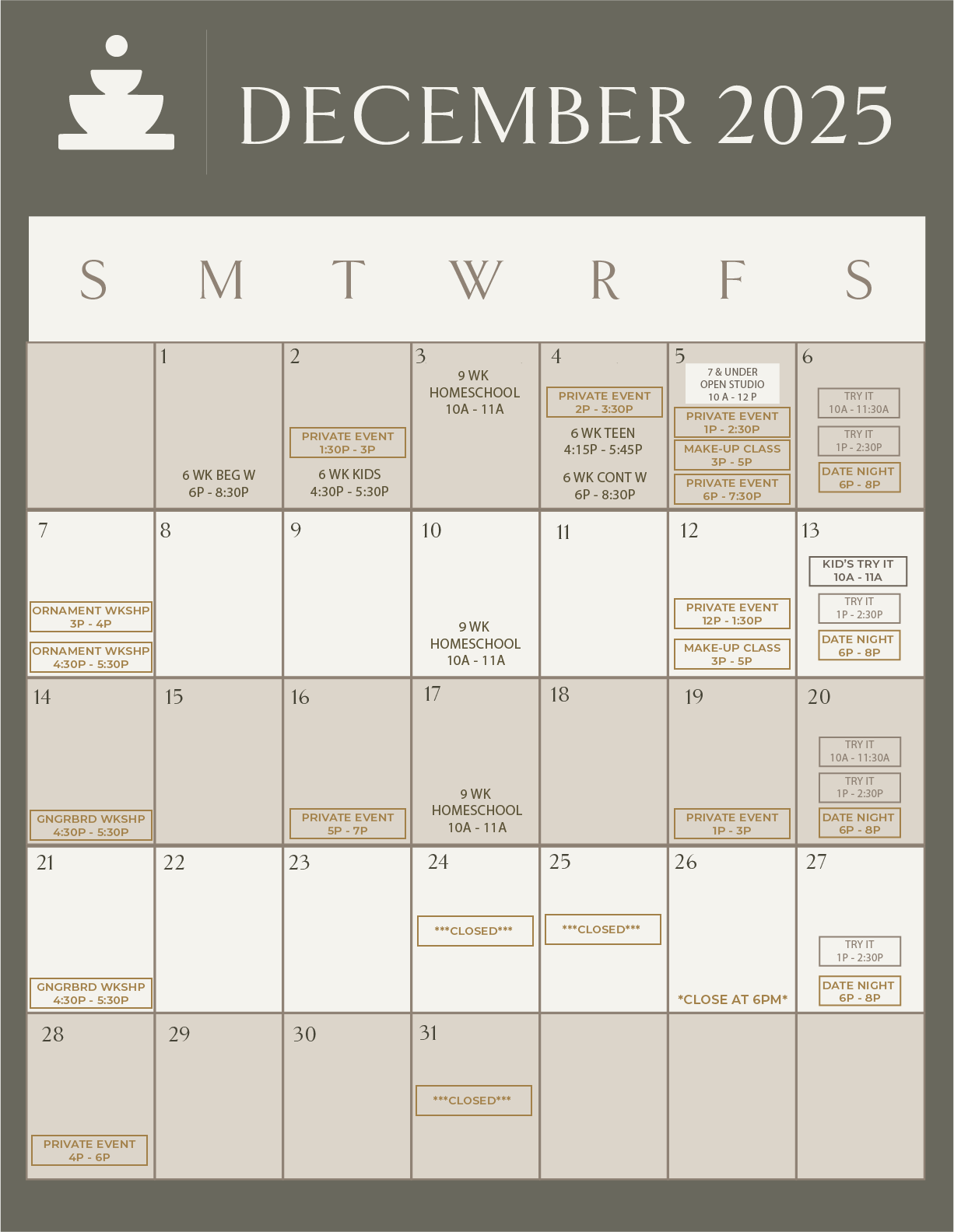 DECEMBER 2025

| S | M | T | W | R | F | S |
|---|---|---|---|---|---|---|
|  | 1 6 WK BEG W 6P - 8:30P | 2 PRIVATE EVENT 1:30P - 3P 6 WK KIDS 4:30P - 5:30P | 3 9 WK HOMESCHOOL 10A - 11A | 4 PRIVATE EVENT 2P - 3:30P 6 WK TEEN 4:15P - 5:45P 6 WK CONT W 6P - 8:30P | 5 7 & UNDER OPEN STUDIO 10 A - 12 P PRIVATE EVENT 1P - 2:30P MAKE-UP CLASS 3P - 5P PRIVATE EVENT 6P - 7:30P | 6 TRY IT 10A - 11:30A TRY IT 1P - 2:30P DATE NIGHT 6P - 8P |
| 7 ORNAMENT WKSHP 3P - 4P ORNAMENT WKSHP 4:30P - 5:30P | 8 | 9 | 10 9 WK HOMESCHOOL 10A - 11A | 11 | 12 PRIVATE EVENT 12P - 1:30P MAKE-UP CLASS 3P - 5P | 13 KID'S TRY IT 10A - 11A TRY IT 1P - 2:30P DATE NIGHT 6P - 8P |
| 14 GNGRBRD WKSHP 4:30P - 5:30P | 15 | 16 PRIVATE EVENT 5P - 7P | 17 9 WK HOMESCHOOL 10A - 11A | 18 | 19 PRIVATE EVENT 1P - 3P | 20 TRY IT 10A - 11:30A TRY IT 1P - 2:30P DATE NIGHT 6P - 8P |
| 21 GNGRBRD WKSHP 4:30P - 5:30P | 22 | 23 | 24 ***CLOSED*** | 25 ***CLOSED*** | 26 *CLOSE AT 6PM* | 27 TRY IT 1P - 2:30P DATE NIGHT 6P - 8P |
| 28 PRIVATE EVENT 4P - 6P | 29 | 30 | 31 ***CLOSED*** |  |  |  |